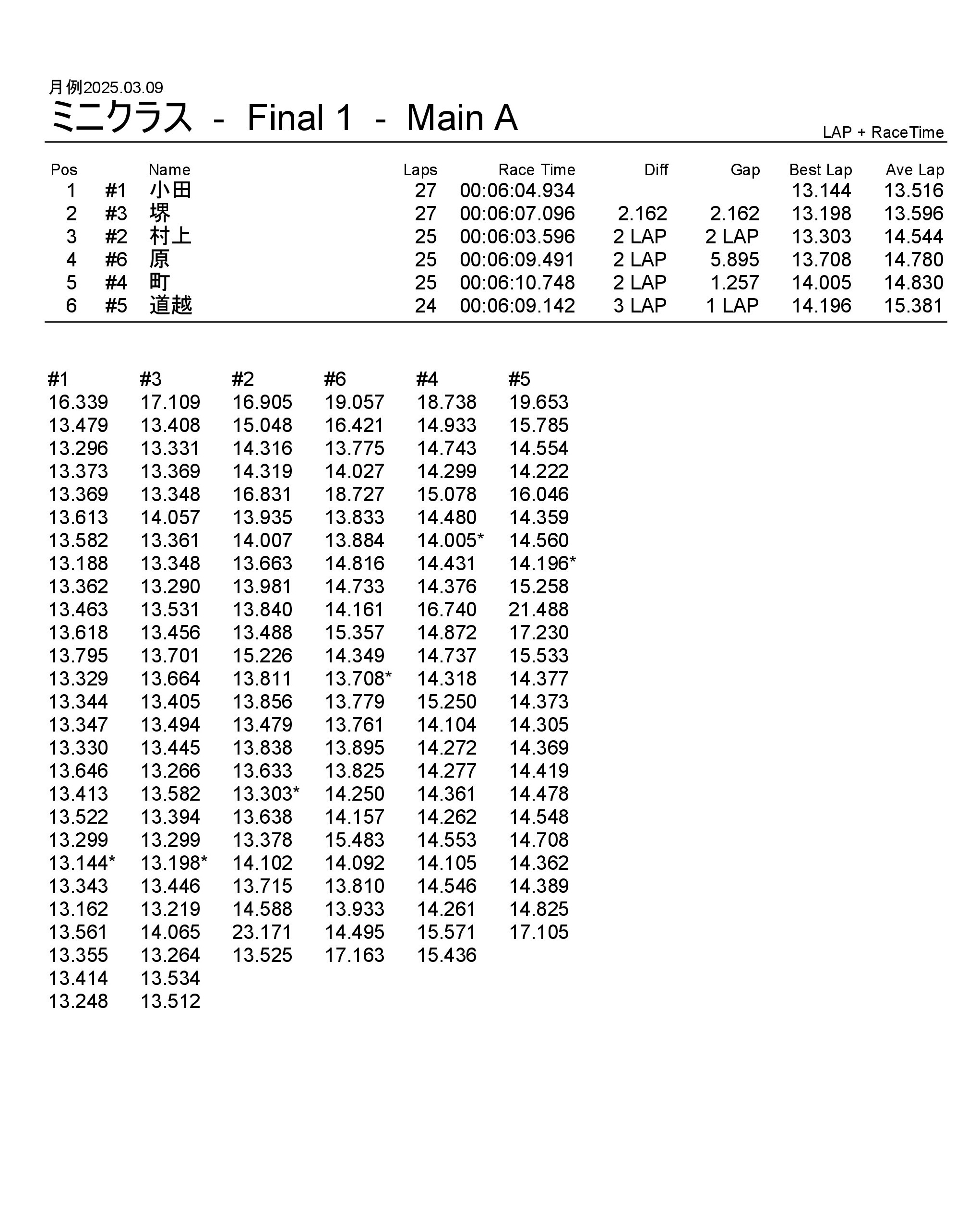 月例2025.03.09
ミニクラス - Final 1 - Main A
LAP + RaceTime

| Pos | | Name | Laps | Race Time | Diff | Gap | Best Lap | Ave Lap |
|---|---|---|---|---|---|---|---|---|
| 1 | #1 | 小田 | 27 | 00:06:04.934 | | | 13.144 | 13.516 |
| 2 | #3 | 堺 | 27 | 00:06:07.096 | 2.162 | 2.162 | 13.198 | 13.596 |
| 3 | #2 | 村上 | 25 | 00:06:03.596 | 2 LAP | 2 LAP | 13.303 | 14.544 |
| 4 | #6 | 原 | 25 | 00:06:09.491 | 2 LAP | 5.895 | 13.708 | 14.780 |
| 5 | #4 | 町 | 25 | 00:06:10.748 | 2 LAP | 1.257 | 14.005 | 14.830 |
| 6 | #5 | 道越 | 24 | 00:06:09.142 | 3 LAP | 1 LAP | 14.196 | 15.381 |

| #1 | #3 | #2 | #6 | #4 | #5 |
|---|---|---|---|---|---|
| 16.339 | 17.109 | 16.905 | 19.057 | 18.738 | 19.653 |
| 13.479 | 13.408 | 15.048 | 16.421 | 14.933 | 15.785 |
| 13.296 | 13.331 | 14.316 | 13.775 | 14.743 | 14.554 |
| 13.373 | 13.369 | 14.319 | 14.027 | 14.299 | 14.222 |
| 13.369 | 13.348 | 16.831 | 18.727 | 15.078 | 16.046 |
| 13.613 | 14.057 | 13.935 | 13.833 | 14.480 | 14.359 |
| 13.582 | 13.361 | 14.007 | 13.884 | 14.005* | 14.560 |
| 13.188 | 13.348 | 13.663 | 14.816 | 14.431 | 14.196* |
| 13.362 | 13.290 | 13.981 | 14.733 | 14.376 | 15.258 |
| 13.463 | 13.531 | 13.840 | 14.161 | 16.740 | 21.488 |
| 13.618 | 13.456 | 13.488 | 15.357 | 14.872 | 17.230 |
| 13.795 | 13.701 | 15.226 | 14.349 | 14.737 | 15.533 |
| 13.329 | 13.664 | 13.811 | 13.708* | 14.318 | 14.377 |
| 13.344 | 13.405 | 13.856 | 13.779 | 15.250 | 14.373 |
| 13.347 | 13.494 | 13.479 | 13.761 | 14.104 | 14.305 |
| 13.330 | 13.445 | 13.838 | 13.895 | 14.272 | 14.369 |
| 13.646 | 13.266 | 13.633 | 13.825 | 14.277 | 14.419 |
| 13.413 | 13.582 | 13.303* | 14.250 | 14.361 | 14.478 |
| 13.522 | 13.394 | 13.638 | 14.157 | 14.262 | 14.548 |
| 13.299 | 13.299 | 13.378 | 15.483 | 14.553 | 14.708 |
| 13.144* | 13.198* | 14.102 | 14.092 | 14.105 | 14.362 |
| 13.343 | 13.446 | 13.715 | 13.810 | 14.546 | 14.389 |
| 13.162 | 13.219 | 14.588 | 13.933 | 14.261 | 14.825 |
| 13.561 | 14.065 | 23.171 | 14.495 | 15.571 | 17.105 |
| 13.355 | 13.264 | 13.525 | 17.163 | 15.436 | |
| 13.414 | 13.534 | | | | |
| 13.248 | 13.512 | | | | |